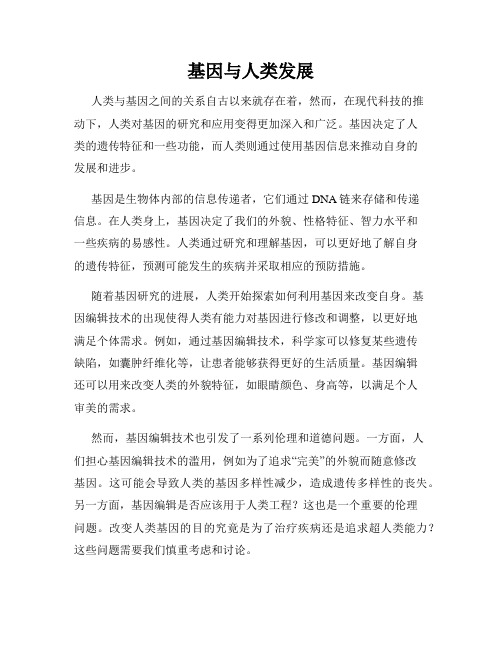 基因与人类发展

人类与基因之间的关系自古以来就存在着，然而，在现代科技的推动下，人类对基因的研究和应用变得更加深入和广泛。基因决定了人类的遗传特征和一些功能，而人类则通过使用基因信息来推动自身的发展和进步。

基因是生物体内部的信息传递者，它们通过DNA链来存储和传递信息。在人类身上，基因决定了我们的外貌、性格特征、智力水平和一些疾病的易感性。人类通过研究和理解基因，可以更好地了解自身的遗传特征，预测可能发生的疾病并采取相应的预防措施。

随着基因研究的进展，人类开始探索如何利用基因来改变自身。基因编辑技术的出现使得人类有能力对基因进行修改和调整，以更好地满足个体需求。例如，通过基因编辑技术，科学家可以修复某些遗传缺陷，如囊肿纤维化等，让患者能够获得更好的生活质量。基因编辑还可以用来改变人类的外貌特征，如眼睛颜色、身高等，以满足个人审美的需求。

然而，基因编辑技术也引发了一系列伦理和道德问题。一方面，人们担心基因编辑技术的滥用，例如为了追求“完美”的外貌而随意修改基因。这可能会导致人类的基因多样性减少，造成遗传多样性的丧失。另一方面，基因编辑是否应该用于人类工程？这也是一个重要的伦理问题。改变人类基因的目的究竟是为了治疗疾病还是追求超人类能力？这些问题需要我们慎重考虑和讨论。